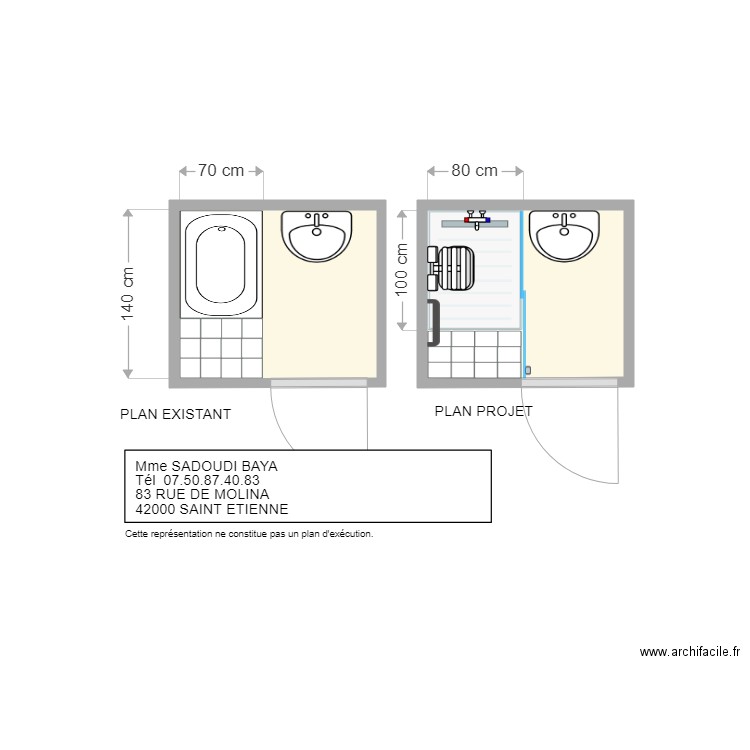 70 cm

140 cm

PLAN EXISTANT

80 cm

100 cm

PLAN PROJET

Mme SADOUDI BAYA
Tél 07.50.87.40.83
83 RUE DE MOLINA
42000 SAINT ETIENNE

Cette représentation ne constitue pas un plan d'exécution.

www.archifacile.fr